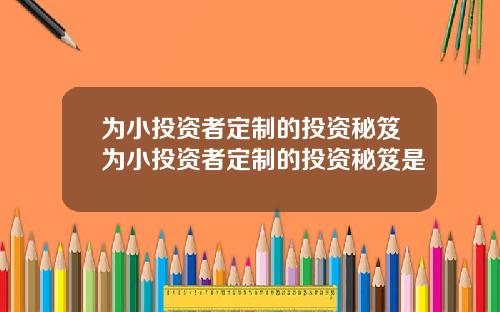 为小投资者定制的投资秘笈
为小投资者定制的投资秘笈是